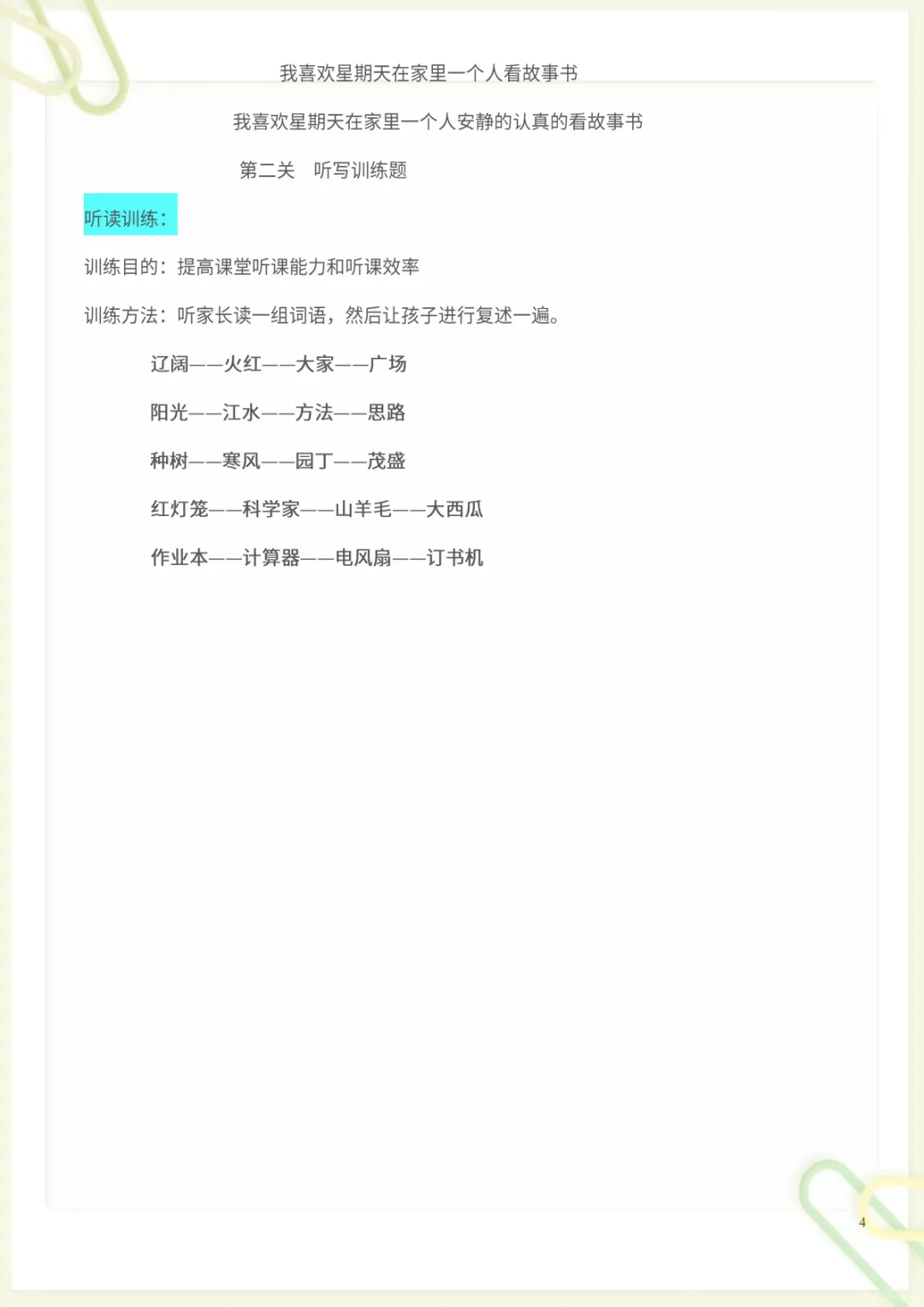 我喜欢星期天在家里一个人看故事书

我喜欢星期天在家里一个人安静的认真的看故事书

第二关　听写训练题

听读训练：

训练目的：提高课堂听课能力和听课效率

训练方法：听家长读一组词语，然后让孩子进行复述一遍。

辽阔——火红——大家——广场

阳光——江水——方法——思路

种树——寒风——园丁——茂盛

红灯笼——科学家——山羊毛——大西瓜

作业本——计算器——电风扇——订书机

4